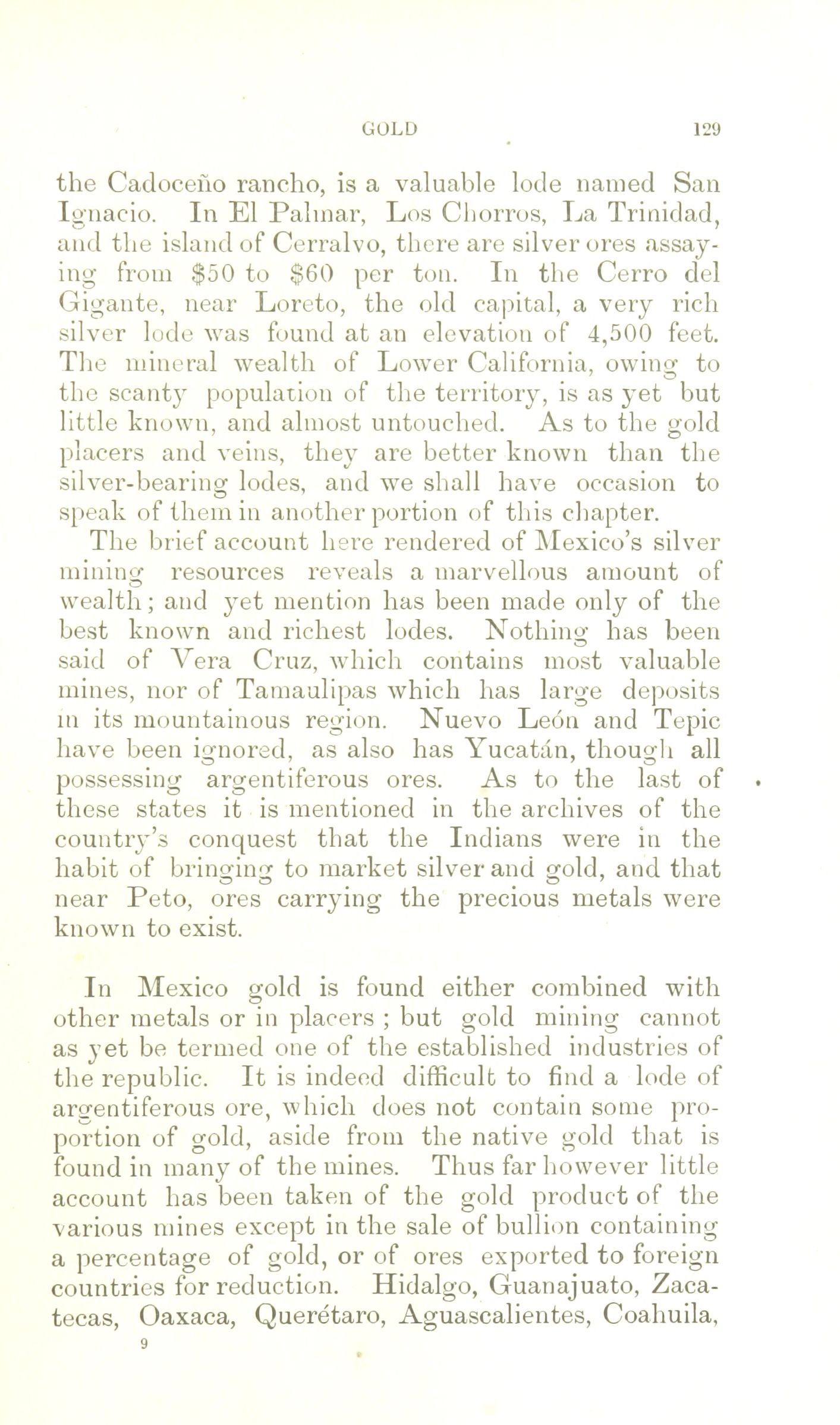 GOLD 129

the Cadoceño rancho, is a valuable lode named San Ignacio. In El Palmar, Los Chorros, La Trinidad, and the island of Cerralvo, there are silver ores assaying from \$50 to \$60 per ton. In the Cerro del Gigante, near Loreto, the old capital, a very rich silver lode was found at an elevation of 4,500 feet. The mineral wealth of Lower California, owing to the scanty population of the territory, is as yet but little known, and almost untouched. As to the gold placers and veins, they are better known than the silver-bearing lodes, and we shall have occasion to speak of them in another portion of this chapter.

The brief account here rendered of Mexico's silver mining resources reveals a marvellous amount of wealth; and yet mention has been made only of the best known and richest lodes. Nothing has been said of Vera Cruz, which contains most valuable mines, nor of Tamaulipas which has large deposits in its mountainous region. Nuevo León and Tepic have been ignored, as also has Yucatán, though all possessing argentiferous ores. As to the last of these states it is mentioned in the archives of the country's conquest that the Indians were in the habit of bringing to market silver and gold, and that near Peto, ores carrying the precious metals were known to exist.

In Mexico gold is found either combined with other metals or in placers ; but gold mining cannot as yet be termed one of the established industries of the republic. It is indeed difficult to find a lode of argentiferous ore, which does not contain some proportion of gold, aside from the native gold that is found in many of the mines. Thus far however little account has been taken of the gold product of the various mines except in the sale of bullion containing a percentage of gold, or of ores exported to foreign countries for reduction. Hidalgo, Guanajuato, Zacatecas, Oaxaca, Querétaro, Aguascalientes, Coahuila,

9